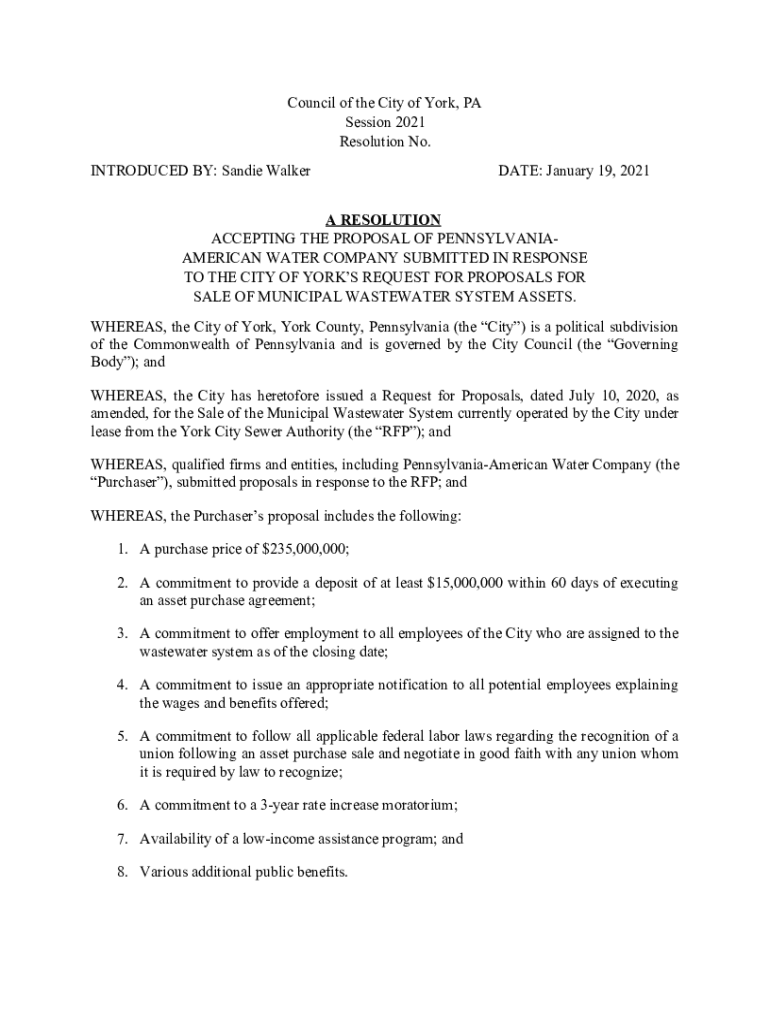 Council of the City of York, PA
Session 2021
Resolution No.

INTRODUCED BY: Sandie Walker DATE: January 19, 2021

A RESOLUTION
ACCEPTING THE PROPOSAL OF PENNSYLVANIA-AMERICAN WATER COMPANY SUBMITTED IN RESPONSE TO THE CITY OF YORK'S REQUEST FOR PROPOSALS FOR SALE OF MUNICIPAL WASTEWATER SYSTEM ASSETS.

WHEREAS, the City of York, York County, Pennsylvania (the "City") is a political subdivision of the Commonwealth of Pennsylvania and is governed by the City Council (the "Governing Body"); and

WHEREAS, the City has heretofore issued a Request for Proposals, dated July 10, 2020, as amended, for the Sale of the Municipal Wastewater System currently operated by the City under lease from the York City Sewer Authority (the "RFP"); and

WHEREAS, qualified firms and entities, including Pennsylvania-American Water Company (the "Purchaser"), submitted proposals in response to the RFP; and

WHEREAS, the Purchaser's proposal includes the following:

1. A purchase price of $235,000,000;

2. A commitment to provide a deposit of at least $15,000,000 within 60 days of executing an asset purchase agreement;

3. A commitment to offer employment to all employees of the City who are assigned to the wastewater system as of the closing date;

4. A commitment to issue an appropriate notification to all potential employees explaining the wages and benefits offered;

5. A commitment to follow all applicable federal labor laws regarding the recognition of a union following an asset purchase sale and negotiate in good faith with any union whom it is required by law to recognize;

6. A commitment to a 3-year rate increase moratorium;

7. Availability of a low-income assistance program; and

8. Various additional public benefits.